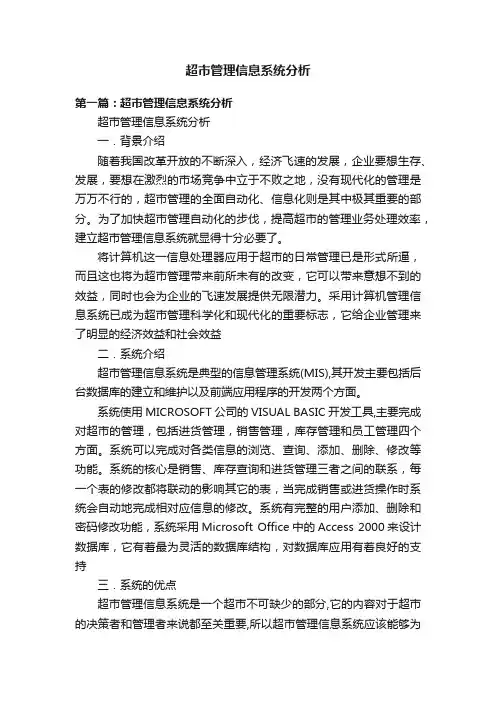 超市管理信息系统分析

第一篇：超市管理信息系统分析

超市管理信息系统分析

一．背景介绍

随着我国改革开放的不断深入，经济飞速的发展，企业要想生存、发展，要想在激烈的市场竞争中立于不败之地，没有现代化的管理是万万不行的，超市管理的全面自动化、信息化则是其中极其重要的部分。为了加快超市管理自动化的步伐，提高超市的管理业务处理效率，建立超市管理信息系统就显得十分必要了。

将计算机这一信息处理器应用于超市的日常管理已是形式所逼，而且这也将为超市管理带来前所未有的改变，它可以带来意想不到的效益，同时也会为企业的飞速发展提供无限潜力。采用计算机管理信息系统已成为超市管理科学化和现代化的重要标志，它给企业管理来了明显的经济效益和社会效益

二．系统介绍

超市管理信息系统是典型的信息管理系统(MIS),其开发主要包括后台数据库的建立和维护以及前端应用程序的开发两个方面。

系统使用 MICROSOFT 公司的 VISUAL BASIC 开发工具,主要完成对超市的管理，包括进货管理，销售管理，库存管理和员工管理四个方面。系统可以完成对各类信息的浏览、查询、添加、删除、修改等功能。系统的核心是销售、库存查询和进货管理三者之间的联系，每一个表的修改都将联动的影响其它的表，当完成销售或进货操作时系统会自动地完成相对应信息的修改。系统有完整的用户添加、删除和密码修改功能，系统采用 Microsoft Office 中的 Access 2000 来设计数据库，它有着最为灵活的数据库结构，对数据库应用有着良好的支持

三．系统的优点

超市管理信息系统是一个超市不可缺少的部分,它的内容对于超市的决策者和管理者来说都至关重要,所以超市管理信息系统应该能够为